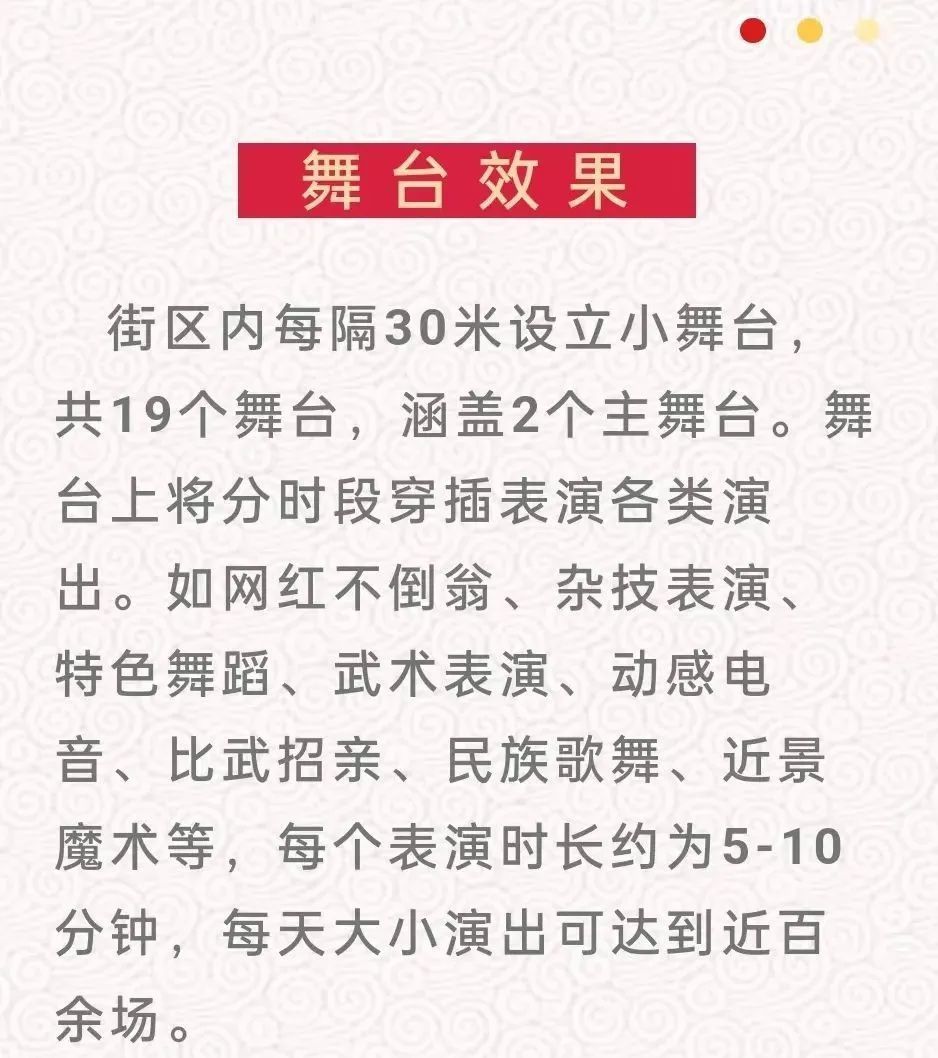 舞台效果

街区内每隔30米设立小舞台，共19个舞台，涵盖2个主舞台。舞台上将分时段穿插表演各类演出。如网红不倒翁、杂技表演、特色舞蹈、武术表演、动感电音、比武招亲、民族歌舞、近景魔术等，每个表演时长约为5-10分钟，每天大小演出可达到近百余场。